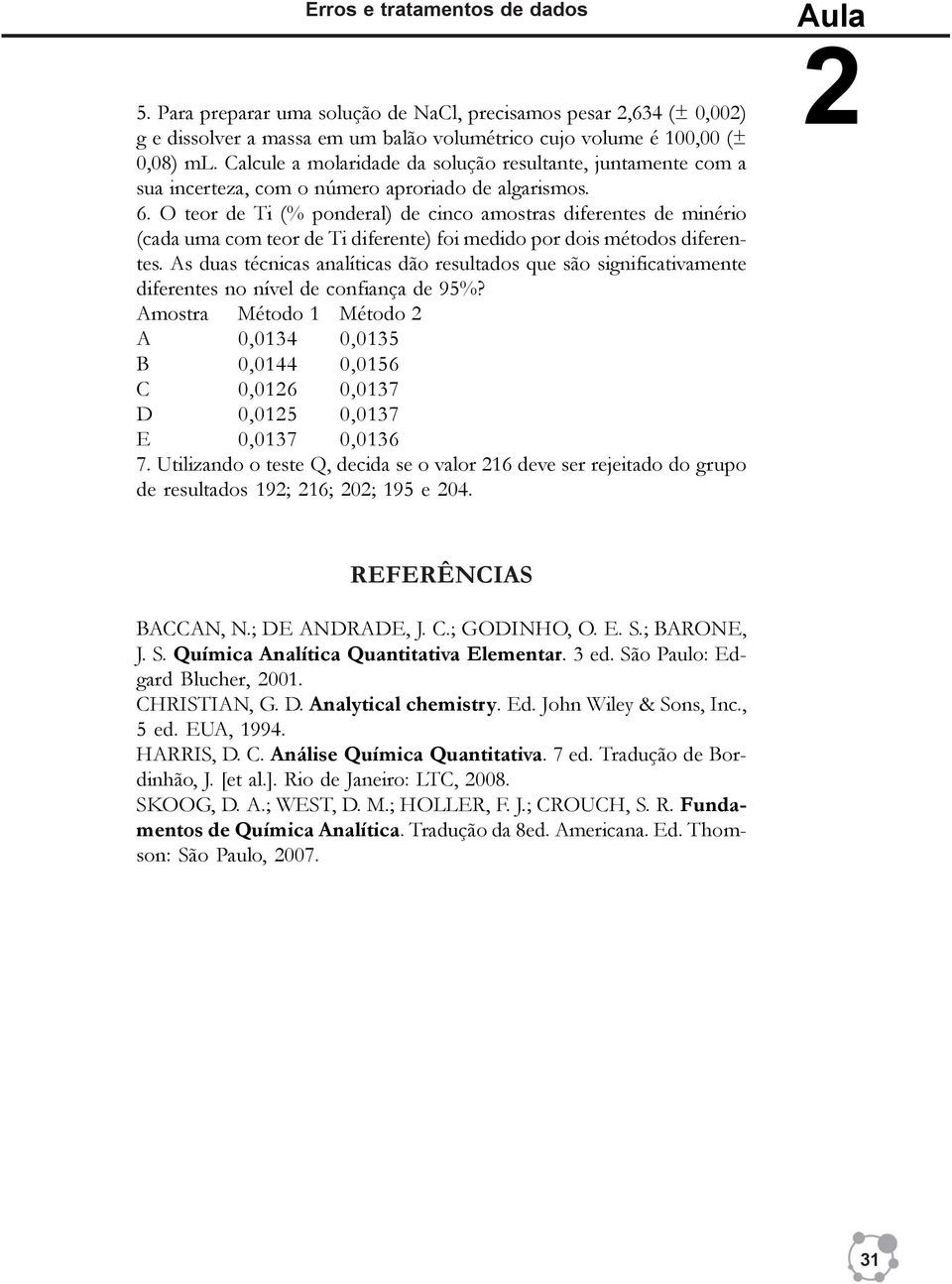 Erros e tratamentos de dados

Aula 2

5. Para preparar uma solução de NaCl, precisamos pesar 2,634 (± 0,002) g e dissolver a massa em um balão volumétrico cujo volume é 100,00 (± 0,08) mL. Calcule a molaridade da solução resultante, juntamente com a sua incerteza, com o número aproriado de algarismos.

6. O teor de Ti (% ponderal) de cinco amostras diferentes de minério (cada uma com teor de Ti diferente) foi medido por dois métodos diferentes. As duas técnicas analíticas dão resultados que são significativamente diferentes no nível de confiança de 95%?

| Amostra | Método 1 | Método 2 |
|---|---|---|
| A | 0,0134 | 0,0135 |
| B | 0,0144 | 0,0156 |
| C | 0,0126 | 0,0137 |
| D | 0,0125 | 0,0137 |
| E | 0,0137 | 0,0136 |

7. Utilizando o teste Q, decida se o valor 216 deve ser rejeitado do grupo de resultados 192; 216; 202; 195 e 204.

REFERÊNCIAS

BACCAN, N.; DE ANDRADE, J. C.; GODINHO, O. E. S.; BARONE, J. S. Química Analítica Quantitativa Elementar. 3 ed. São Paulo: Edgard Blucher, 2001.

CHRISTIAN, G. D. Analytical chemistry. Ed. John Wiley & Sons, Inc., 5 ed. EUA, 1994.

HARRIS, D. C. Análise Química Quantitativa. 7 ed. Tradução de Bordinhão, J. [et al.]. Rio de Janeiro: LTC, 2008.

SKOOG, D. A.; WEST, D. M.; HOLLER, F. J.; CROUCH, S. R. Fundamentos de Química Analítica. Tradução da 8ed. Americana. Ed. Thomson: São Paulo, 2007.

31